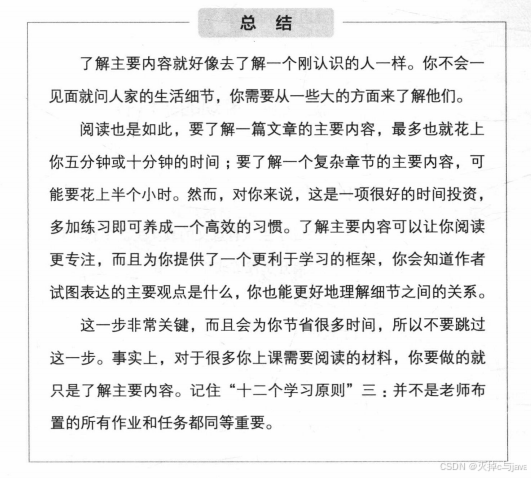 总 结

了解主要内容就好像去了解一个刚认识的人一样。你不会一见面就问人家的生活细节，你需要从一些大的方面来了解他们。

阅读也是如此，要了解一篇文章的主要内容，最多也就花上你五分钟或十分钟的时间；要了解一个复杂章节的主要内容，可能要花上半个小时。然而，对你来说，这是一项很好的时间投资，多加练习即可养成一个高效的习惯。了解主要内容可以让你阅读更专注，而且为你提供了一个更利于学习的框架，你会知道作者试图表达的主要观点是什么，你也能更好地理解细节之间的关系。

这一步非常关键，而且会为你节省很多时间，所以不要跳过这一步。事实上，对于很多你上课需要阅读的材料，你要做的就只是了解主要内容。记住“十二个学习原则”三：并不是老师布置的所有作业和任务都同等重要。

CSDN @灭掉c与java